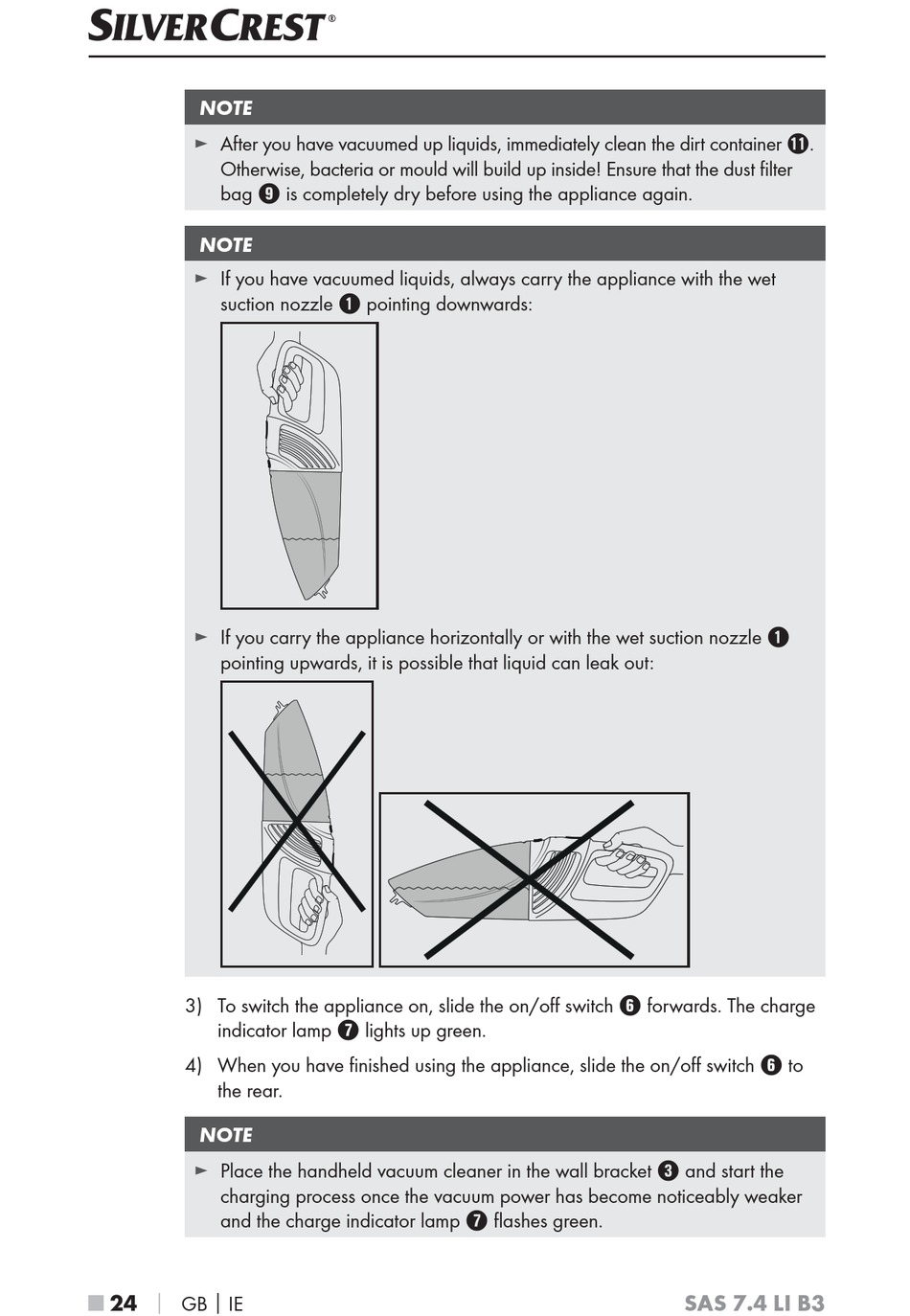 SILVERCREST®

NOTE

► After you have vacuumed up liquids, immediately clean the dirt container ⓫. Otherwise, bacteria or mould will build up inside! Ensure that the dust filter bag ❾ is completely dry before using the appliance again.

NOTE

► If you have vacuumed liquids, always carry the appliance with the wet suction nozzle ❶ pointing downwards:

► If you carry the appliance horizontally or with the wet suction nozzle ❶ pointing upwards, it is possible that liquid can leak out:

3) To switch the appliance on, slide the on/off switch ❻ forwards. The charge indicator lamp ❼ lights up green.

4) When you have finished using the appliance, slide the on/off switch ❻ to the rear.

NOTE

► Place the handheld vacuum cleaner in the wall bracket ❸ and start the charging process once the vacuum power has become noticeably weaker and the charge indicator lamp ❼ flashes green.

■ 24 | GB | IE SAS 7.4 LI B3